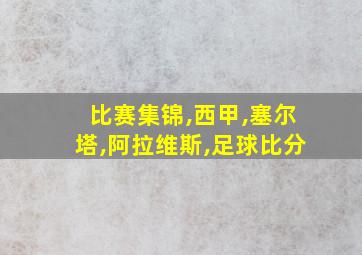 比赛集锦,西甲,塞尔塔,阿拉维斯,足球比分